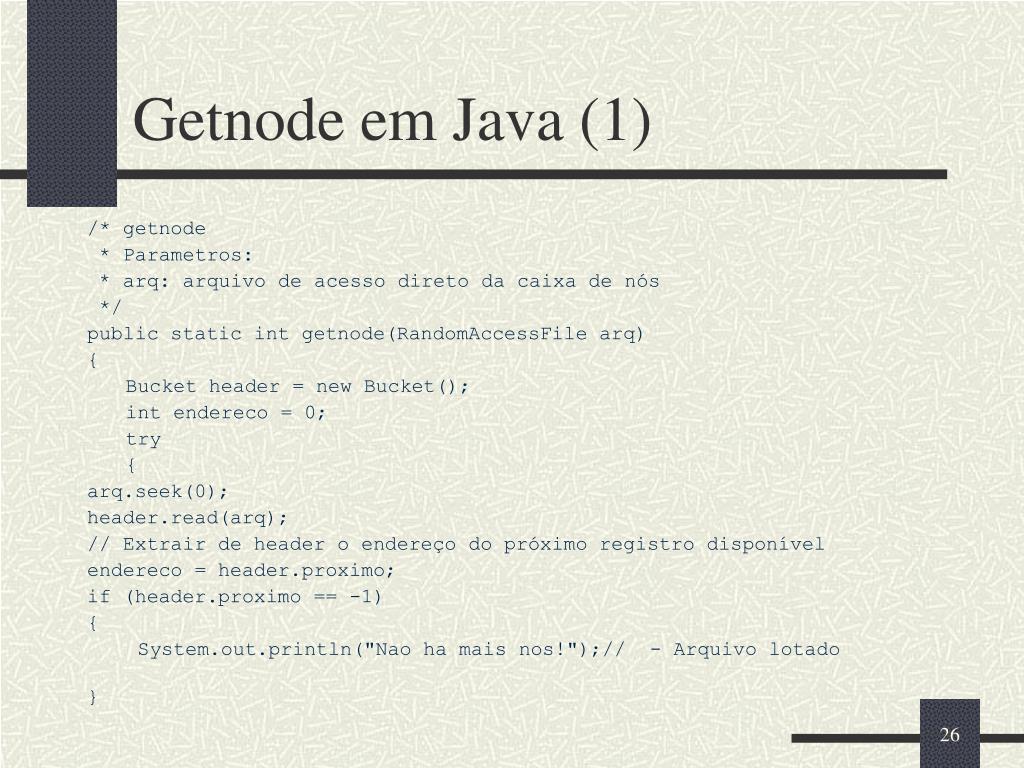 Getnode em Java (1)

/* getnode
 * Parametros:
 * arq: arquivo de acesso direto da caixa de nós
 */
public static int getnode(RandomAccessFile arq)
{
   Bucket header = new Bucket();
   int endereco = 0;
   try
   {
arq.seek(0);
header.read(arq);
// Extrair de header o endereço do próximo registro disponível
endereco = header.proximo;
if (header.proximo == -1)
{
    System.out.println("Nao ha mais nos!");//  - Arquivo lotado

}

26